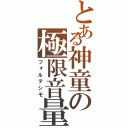 とある神童の極限音量

フォルテシモ